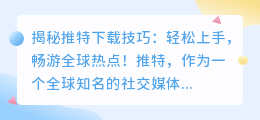 揭秘推特下载技巧：轻松上手，畅游全球热点！推特，作为一个全球知名的社交媒体...